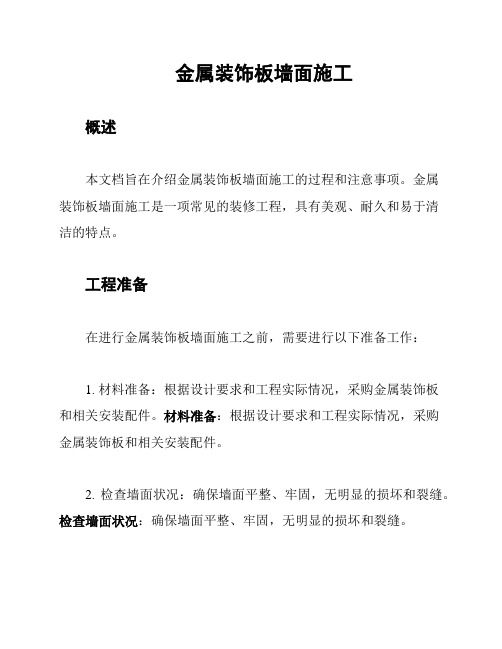 金属装饰板墙面施工

概述

本文档旨在介绍金属装饰板墙面施工的过程和注意事项。金属装饰板墙面施工是一项常见的装修工程，具有美观、耐久和易于清洁的特点。

工程准备

在进行金属装饰板墙面施工之前，需要进行以下准备工作：

1. 材料准备：根据设计要求和工程实际情况，采购金属装饰板和相关安装配件。材料准备：根据设计要求和工程实际情况，采购金属装饰板和相关安装配件。

2. 检查墙面状况：确保墙面平整、牢固，无明显的损坏和裂缝。检查墙面状况：确保墙面平整、牢固，无明显的损坏和裂缝。